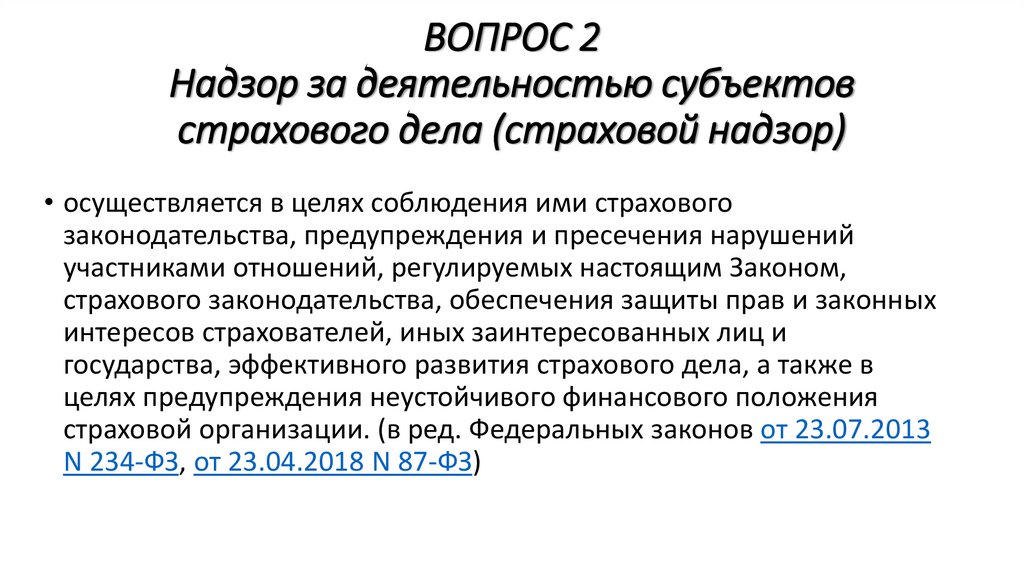 ВОПРОС 2
Надзор за деятельностью субъектов страхового дела (страховой надзор)

• осуществляется в целях соблюдения ими страхового законодательства, предупреждения и пресечения нарушений участниками отношений, регулируемых настоящим Законом, страхового законодательства, обеспечения защиты прав и законных интересов страхователей, иных заинтересованных лиц и государства, эффективного развития страхового дела, а также в целях предупреждения неустойчивого финансового положения страховой организации. (в ред. Федеральных законов от 23.07.2013 N 234-ФЗ, от 23.04.2018 N 87-ФЗ)